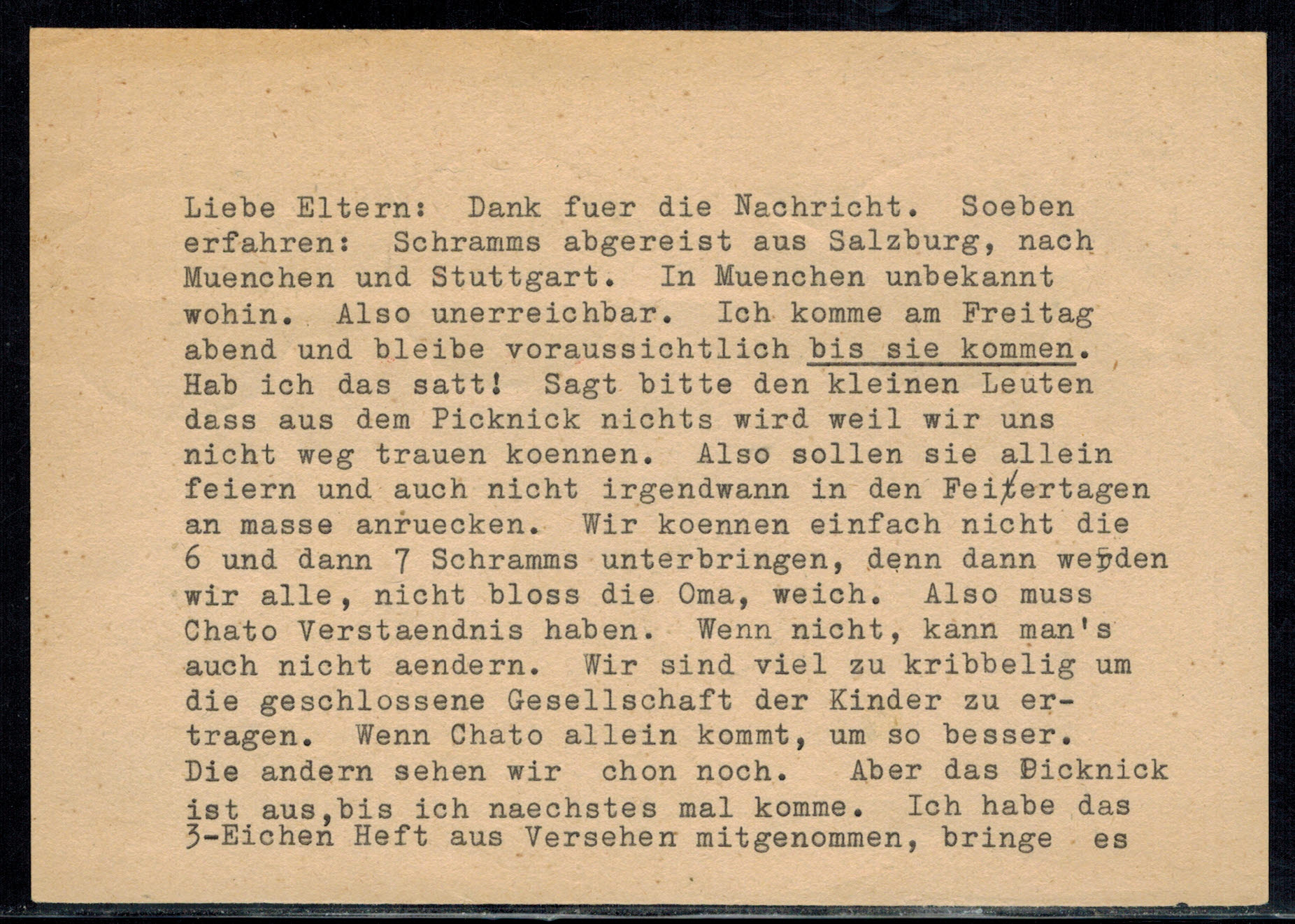 Liebe Eltern: Dank fuer die Nachricht. Soeben erfahren: Schramms abgereist aus Salzburg, nach Muenchen und Stuttgart. In Muenchen unbekannt wohin. Also unerreichbar. Ich komme am Freitag abend und bleibe voraussichtlich bis sie kommen. Hab ich das satt! Sagt bitte den kleinen Leuten dass aus dem Picknick nichts wird weil wir uns nicht weg trauen koennen. Also sollen sie allein feiern und auch nicht irgendwann in den Feiertagen an masse anruecken. Wir koennen einfach nicht die 6 und dann 7 Schramms unterbringen, denn dann werden wir alle, nicht bloss die Oma, weich. Also muss Chato Verstaendnis haben. Wenn nicht, kann man's auch nicht aendern. Wir sind viel zu kribbelig um die geschlossene Gesellschaft der Kinder zu ertragen. Wenn Chato allein kommt, um so besser. Die andern sehen wir chon noch. Aber das Picknick ist aus,bis ich naechstes mal komme. Ich habe das 3-Eichen Heft aus Versehen mitgenommen, bringe es